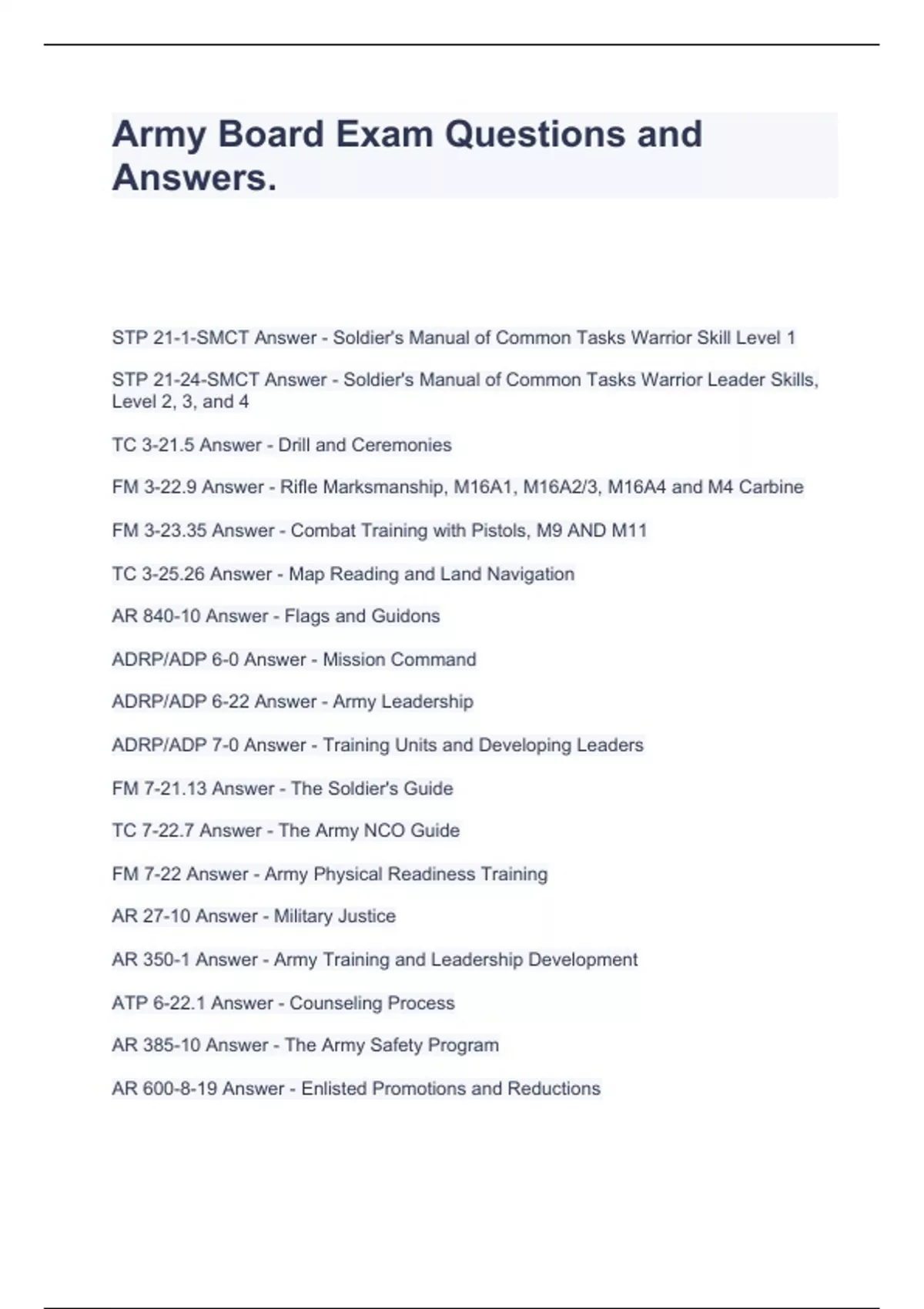 Army Board Exam Questions and Answers.

STP 21-1-SMCT Answer - Soldier's Manual of Common Tasks Warrior Skill Level 1

STP 21-24-SMCT Answer - Soldier's Manual of Common Tasks Warrior Leader Skills, Level 2, 3, and 4

TC 3-21.5 Answer - Drill and Ceremonies

FM 3-22.9 Answer - Rifle Marksmanship, M16A1, M16A2/3, M16A4 and M4 Carbine

FM 3-23.35 Answer - Combat Training with Pistols, M9 AND M11

TC 3-25.26 Answer - Map Reading and Land Navigation

AR 840-10 Answer - Flags and Guidons

ADRP/ADP 6-0 Answer - Mission Command

ADRP/ADP 6-22 Answer - Army Leadership

ADRP/ADP 7-0 Answer - Training Units and Developing Leaders

FM 7-21.13 Answer - The Soldier's Guide

TC 7-22.7 Answer - The Army NCO Guide

FM 7-22 Answer - Army Physical Readiness Training

AR 27-10 Answer - Military Justice

AR 350-1 Answer - Army Training and Leadership Development

ATP 6-22.1 Answer - Counseling Process

AR 385-10 Answer - The Army Safety Program

AR 600-8-19 Answer - Enlisted Promotions and Reductions